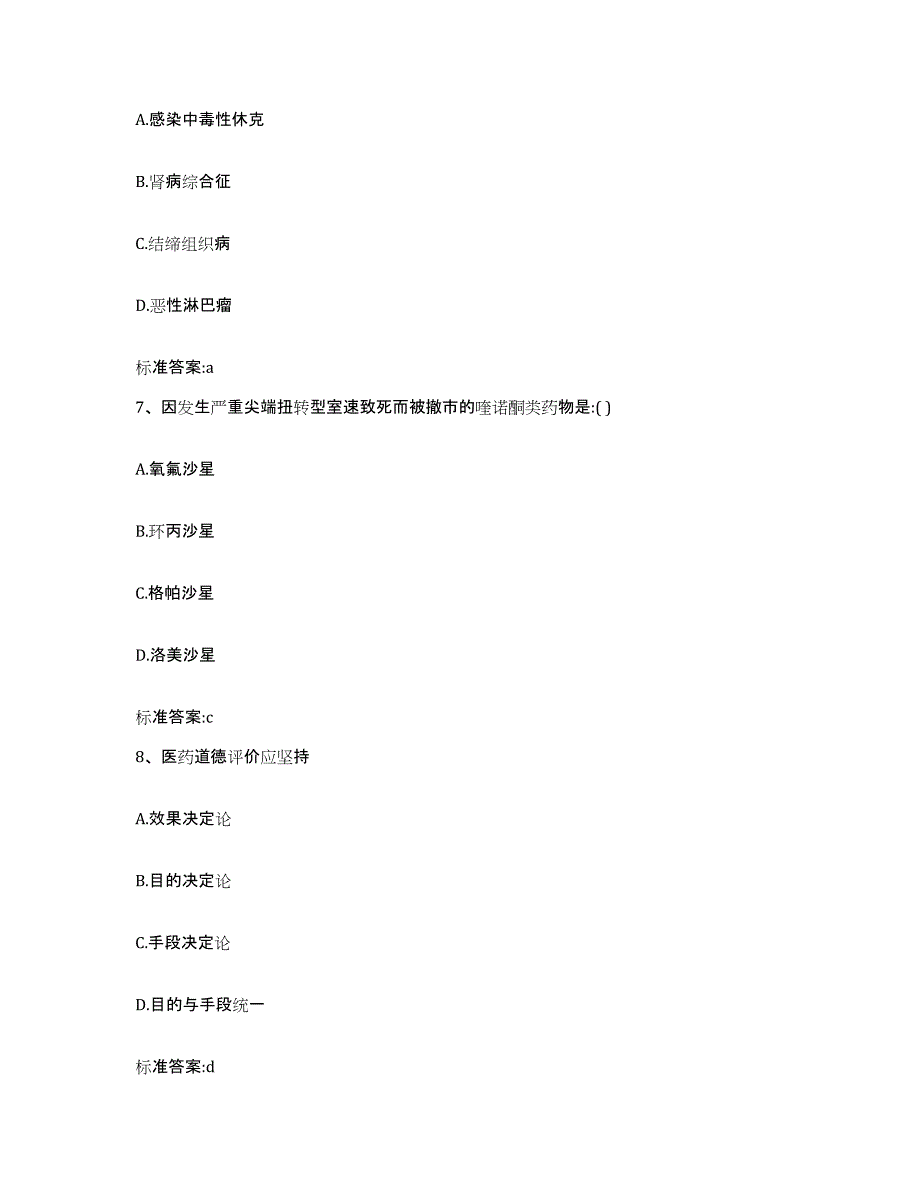 A.感染中毒性休克

B.肾病综合征

C.结缔组织病

D.恶性淋巴瘤

标准答案:a

7、因发生严重尖端扭转型室速致死而被撤市的喹诺酮类药物是:( )

A.氧氟沙星

B.环丙沙星

C.格帕沙星

D.洛美沙星

标准答案:c

8、医药道德评价应坚持

A.效果决定论

B.目的决定论

C.手段决定论

D.目的与手段统一

标准答案:d